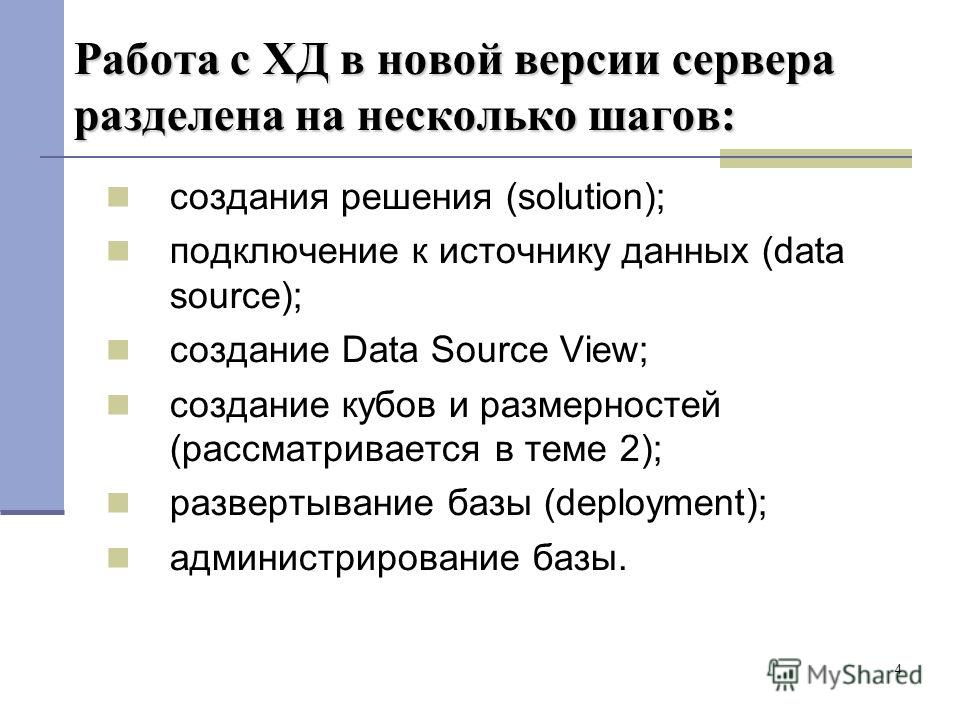 Работа с ХД в новой версии сервера разделена на несколько шагов:

создания решения (solution);

подключение к источнику данных (data source);

создание Data Source View;

создание кубов и размерностей (рассматривается в теме 2);

развертывание базы (deployment);

администрирование базы.

4

MyShared